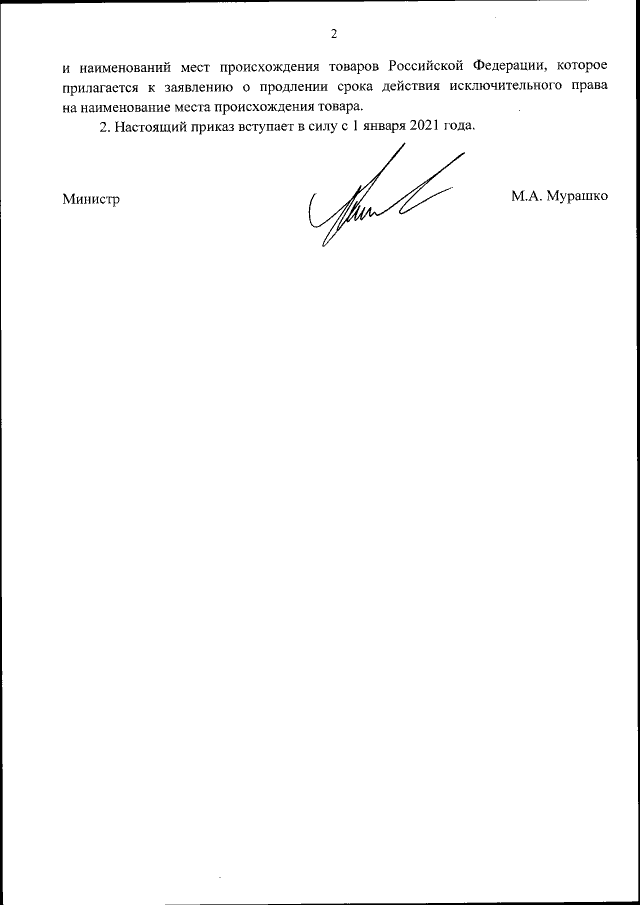 2

и наименований мест происхождения товаров Российской Федерации, которое прилагается к заявлению о продлении срока действия исключительного права на наименование места происхождения товара.

2. Настоящий приказ вступает в силу с 1 января 2021 года.

Министр

М.А. Мурашко